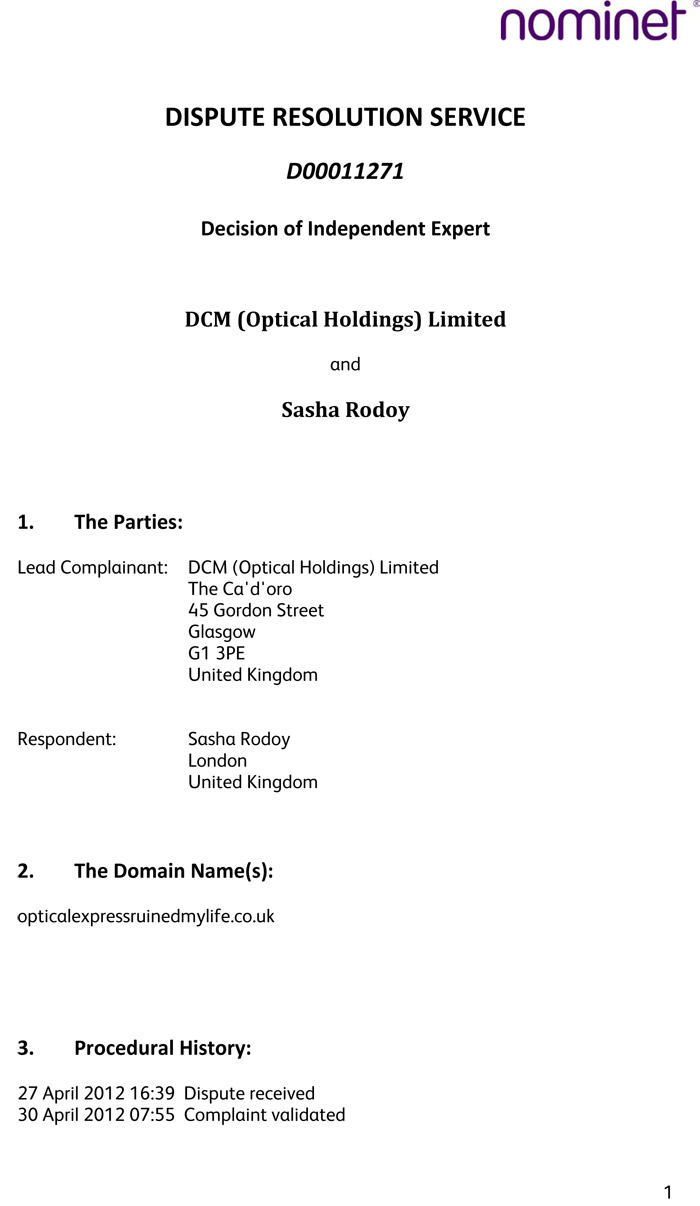 nominet®

DISPUTE RESOLUTION SERVICE

D00011271

Decision of Independent Expert

DCM (Optical Holdings) Limited

and

Sasha Rodoy

1. The Parties:

Lead Complainant: DCM (Optical Holdings) Limited
The Ca'd'oro
45 Gordon Street
Glasgow
G1 3PE
United Kingdom

Respondent: Sasha Rodoy
London
United Kingdom

2. The Domain Name(s):

opticalexpressruinedmylife.co.uk

3. Procedural History:

27 April 2012 16:39 Dispute received
30 April 2012 07:55 Complaint validated

1